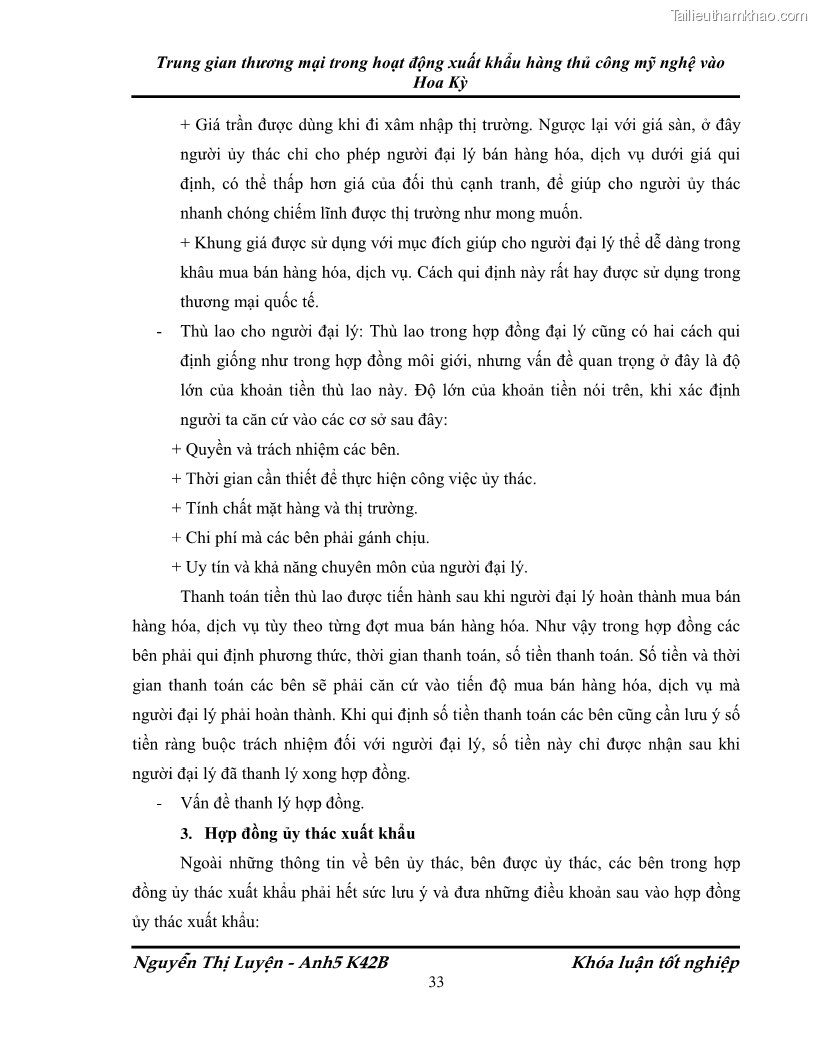 Tailieuthamkhao.com

Trung gian thương mại trong hoạt động xuất khẩu hàng thủ công mỹ nghệ vào Hoa Kỳ

+ Giá trần được dùng khi đi xâm nhập thị trường. Ngược lại với giá sàn, ở đây người ủy thác chỉ cho phép người đại lý bán hàng hóa, dịch vụ dưới giá qui định, có thể thấp hơn giá của đối thủ cạnh tranh, để giúp cho người ủy thác nhanh chóng chiếm lĩnh được thị trường như mong muốn.

+ Khung giá được sử dụng với mục đích giúp cho người đại lý thể dễ dàng trong khâu mua bán hàng hóa, dịch vụ. Cách qui định này rất hay được sử dụng trong thương mại quốc tế.

- Thù lao cho người đại lý: Thù lao trong hợp đồng đại lý cũng có hai cách qui định giống như trong hợp đồng môi giới, nhưng vấn đề quan trọng ở đây là độ lớn của khoản tiền thù lao này. Độ lớn của khoản tiền nói trên, khi xác định người ta căn cứ vào các cơ sở sau đây:

+ Quyền và trách nhiệm các bên.

+ Thời gian cần thiết để thực hiện công việc ủy thác.

+ Tính chất mặt hàng và thị trường.

+ Chi phí mà các bên phải gánh chịu.

+ Uy tín và khả năng chuyên môn của người đại lý.

Thanh toán tiền thù lao được tiến hành sau khi người đại lý hoàn thành mua bán hàng hóa, dịch vụ tùy theo từng đợt mua bán hàng hóa. Như vậy trong hợp đồng các bên phải qui định phương thức, thời gian thanh toán, số tiền thanh toán. Số tiền và thời gian thanh toán các bên sẽ phải căn cứ vào tiến độ mua bán hàng hóa, dịch vụ mà người đại lý phải hoàn thành. Khi qui định số tiền thanh toán các bên cũng cần lưu ý số tiền ràng buộc trách nhiệm đối với người đại lý, số tiền này chỉ được nhận sau khi người đại lý đã thanh lý xong hợp đồng.

- Vấn đề thanh lý hợp đồng.

3. Hợp đồng ủy thác xuất khẩu

Ngoài những thông tin về bên ủy thác, bên được ủy thác, các bên trong hợp đồng ủy thác xuất khẩu phải hết sức lưu ý và đưa những điều khoản sau vào hợp đồng ủy thác xuất khẩu:

Nguyễn Thị Luyện - Anh5 K42B Khóa luận tốt nghiệp

33